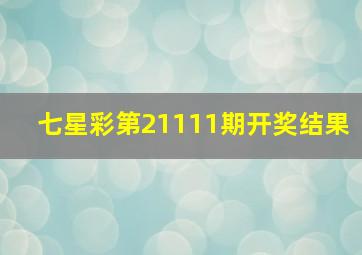 七星彩第21111期开奖结果